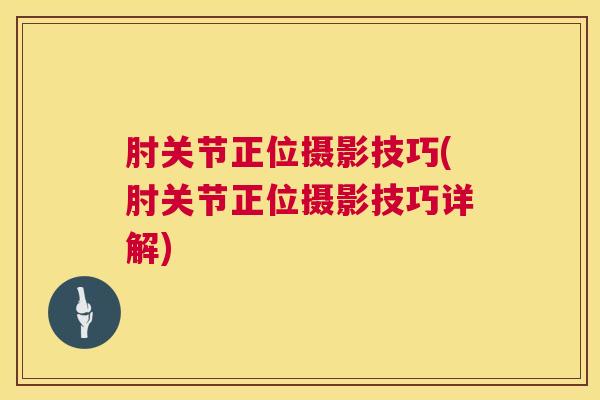 肘关节正位摄影技巧(肘关节正位摄影技巧详解)